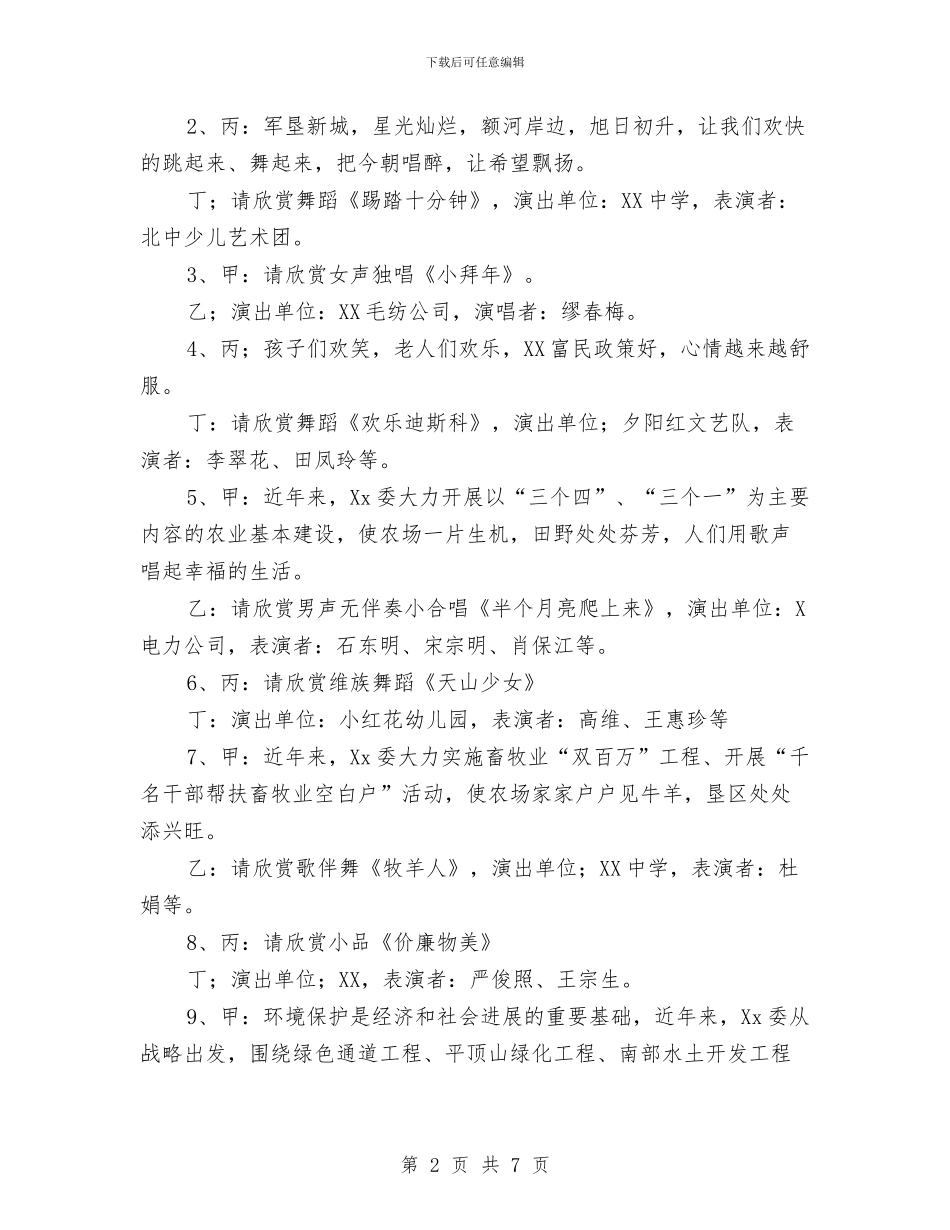 下载后可任意编辑

2、丙：军垦新城，星光灿烂，额河岸边，旭日初升，让我们欢快的跳起来、舞起来，把今朝唱醉，让希望飘扬。

丁；请欣赏舞蹈《踢踏十分钟》，演出单位：XX中学，表演者：北中少儿艺术团。

3、甲：请欣赏女声独唱《小拜年》。

乙；演出单位：XX毛纺公司，演唱者：缪春梅。

4、丙；孩子们欢笑，老人们欢乐，XX富民政策好，心情越来越舒服。

丁：请欣赏舞蹈《欢乐迪斯科》，演出单位；夕阳红文艺队，表演者：李翠花、田凤玲等。

5、甲：近年来，Xx委大力开展以“三个四”、“三个一”为主要内容的农业基本建设，使农场一片生机，田野处处芬芳，人们用歌声唱起幸福的生活。

乙：请欣赏男声无伴奏小合唱《半个月亮爬上来》，演出单位：X电力公司，表演者：石东明、宋宗明、肖保江等。

6、丙：请欣赏维族舞蹈《天山少女》

丁：演出单位：小红花幼儿园，表演者：高维、王惠珍等

7、甲：近年来，Xx委大力实施畜牧业“双百万”工程、开展“千名干部帮扶畜牧业空白户”活动，使农场家家户户见牛羊，垦区处处添兴旺。

乙：请欣赏歌伴舞《牧羊人》，演出单位；XX中学，表演者：杜娟等。

8、丙：请欣赏小品《价廉物美》

丁；演出单位；XX，表演者：严俊照、王宗生。

9、甲：环境保护是经济和社会进展的重要基础，近年来，Xx委从战略出发，围绕绿色通道工程、平顶山绿化工程、南部水土开发工程

第 2 页 共 7 页